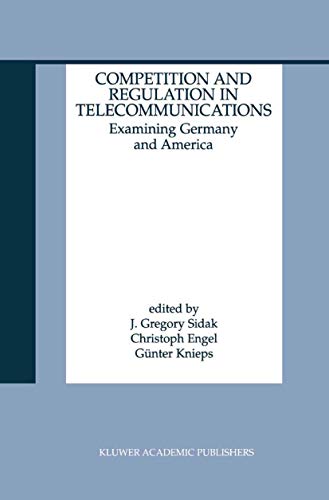 COMPETITION AND REGULATION IN TELECOMMUNICATIONS
Examining Germany and America

edited by
J. Gregory Sidak
Christoph Engel
Günter Knieps

KLUWER ACADEMIC PUBLISHERS